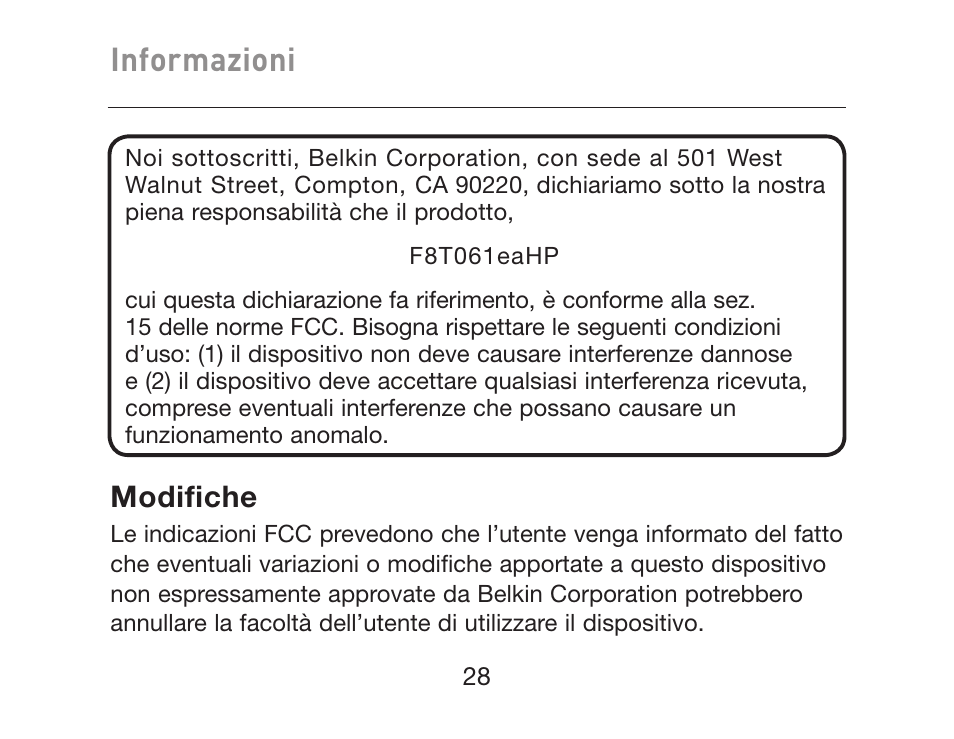 Informazioni

Noi sottoscritti, Belkin Corporation, con sede al 501 West Walnut Street, Compton, CA 90220, dichiariamo sotto la nostra piena responsabilità che il prodotto,

F8T061eaHP

cui questa dichiarazione fa riferimento, è conforme alla sez. 15 delle norme FCC. Bisogna rispettare le seguenti condizioni d'uso: (1) il dispositivo non deve causare interferenze dannose e (2) il dispositivo deve accettare qualsiasi interferenza ricevuta, comprese eventuali interferenze che possano causare un funzionamento anomalo.

Modifiche

Le indicazioni FCC prevedono che l'utente venga informato del fatto che eventuali variazioni o modifiche apportate a questo dispositivo non espressamente approvate da Belkin Corporation potrebbero annullare la facoltà dell'utente di utilizzare il dispositivo.

28